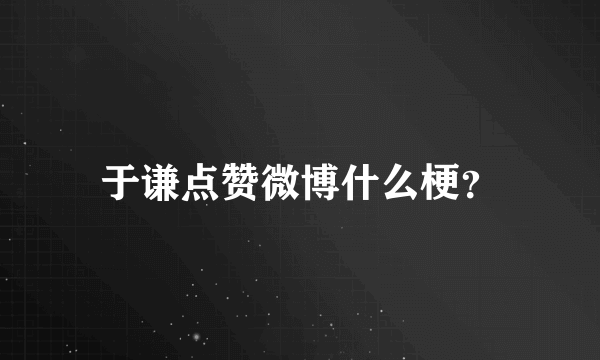 于谦点赞微博什么梗?